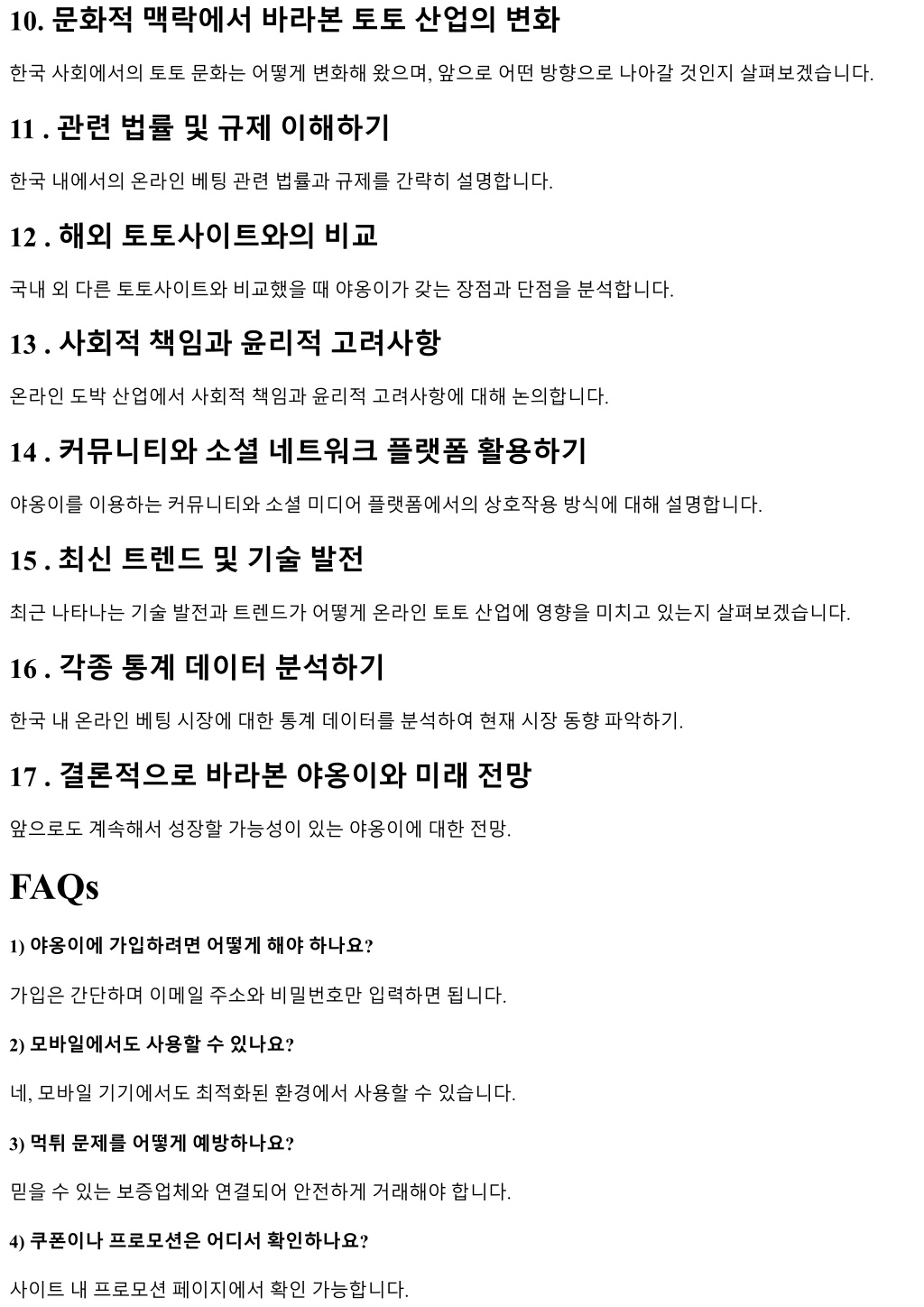 10. 문화적 맥락에서 바라본 토토 산업의 변화

한국 사회에서의 토토 문화는 어떻게 변화해 왔으며, 앞으로 어떤 방향으로 나아갈 것인지 살펴보겠습니다.

11 . 관련 법률 및 규제 이해하기

한국 내에서의 온라인 베팅 관련 법률과 규제를 간략히 설명합니다.

12 . 해외 토토사이트와의 비교

국내 외 다른 토토사이트와 비교했을 때 야옹이가 갖는 장점과 단점을 분석합니다.

13 . 사회적 책임과 윤리적 고려사항

온라인 도박 산업에서 사회적 책임과 윤리적 고려사항에 대해 논의합니다.

14 . 커뮤니티와 소셜 네트워크 플랫폼 활용하기

야옹이를 이용하는 커뮤니티와 소셜 미디어 플랫폼에서의 상호작용 방식에 대해 설명합니다.

15 . 최신 트렌드 및 기술 발전

최근 나타나는 기술 발전과 트렌드가 어떻게 온라인 토토 산업에 영향을 미치고 있는지 살펴보겠습니다.

16 . 각종 통계 데이터 분석하기

한국 내 온라인 베팅 시장에 대한 통계 데이터를 분석하여 현재 시장 동향 파악하기.

17 . 결론적으로 바라본 야옹이와 미래 전망

앞으로도 계속해서 성장할 가능성이 있는 야옹이에 대한 전망.

FAQs

1) 야옹이에 가입하려면 어떻게 해야 하나요?

가입은 간단하며 이메일 주소와 비밀번호만 입력하면 됩니다.

2) 모바일에서도 사용할 수 있나요?

네, 모바일 기기에서도 최적화된 환경에서 사용할 수 있습니다.

3) 먹튀 문제를 어떻게 예방하나요?

믿을 수 있는 보증업체와 연결되어 안전하게 거래해야 합니다.

4) 쿠폰이나 프로모션은 어디서 확인하나요?

사이트 내 프로모션 페이지에서 확인 가능합니다.